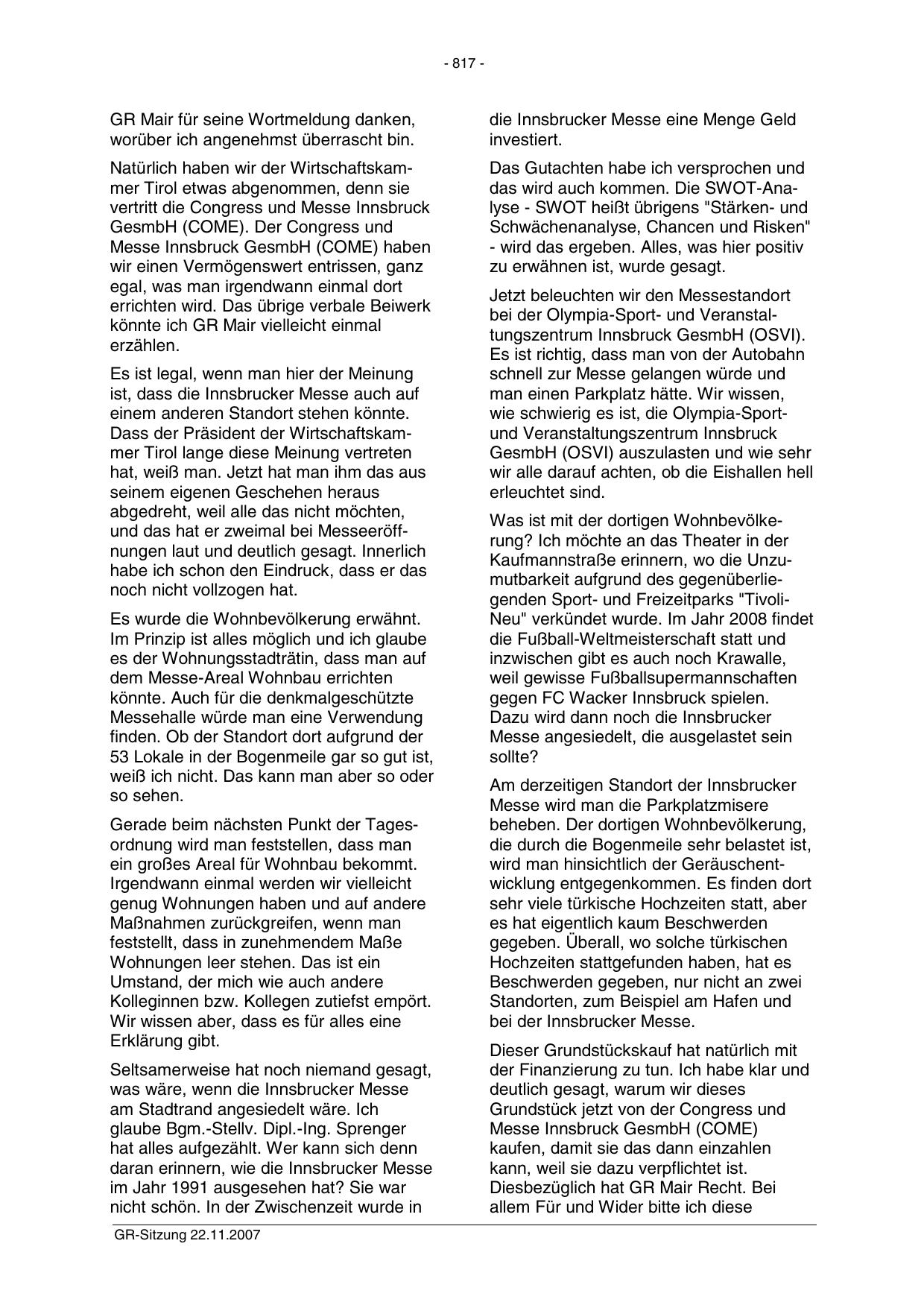 - 817 -

GR Mair für seine Wortmeldung danken, worüber ich angenehmst überrascht bin.

Natürlich haben wir der Wirtschaftskammer Tirol etwas abgenommen, denn sie vertritt die Congress und Messe Innsbruck GesmbH (COME). Der Congress und Messe Innsbruck GesmbH (COME) haben wir einen Vermögenswert entrissen, ganz egal, was man irgendwann einmal dort errichten wird. Das übrige verbale Beiwerk könnte ich GR Mair vielleicht einmal erzählen.

Es ist legal, wenn man hier der Meinung ist, dass die Innsbrucker Messe auch auf einem anderen Standort stehen könnte. Dass der Präsident der Wirtschaftskammer Tirol lange diese Meinung vertreten hat, weiß man. Jetzt hat man ihm das aus seinem eigenen Geschehen heraus abgedreht, weil alle das nicht möchten, und das hat er zweimal bei Messeeröffnungen laut und deutlich gesagt. Innerlich habe ich schon den Eindruck, dass er das noch nicht vollzogen hat.

Es wurde die Wohnbevölkerung erwähnt. Im Prinzip ist alles möglich und ich glaube es der Wohnungsstadträtin, dass man auf dem Messe-Areal Wohnbau errichten könnte. Auch für die denkmalgeschützte Messehalle würde man eine Verwendung finden. Ob der Standort dort aufgrund der 53 Lokale in der Bogenmeile gar so gut ist, weiß ich nicht. Das kann man aber so oder so sehen.

Gerade beim nächsten Punkt der Tagesordnung wird man feststellen, dass man ein großes Areal für Wohnbau bekommt. Irgendwann einmal werden wir vielleicht genug Wohnungen haben und auf andere Maßnahmen zurückgreifen, wenn man feststellt, dass in zunehmendem Maße Wohnungen leer stehen. Das ist ein Umstand, der mich wie auch andere Kolleginnen bzw. Kollegen zutiefst empört. Wir wissen aber, dass es für alles eine Erklärung gibt.

Seltsamerweise hat noch niemand gesagt, was wäre, wenn die Innsbrucker Messe am Stadtrand angesiedelt wäre. Ich glaube Bgm.-Stellv. Dipl.-Ing. Sprenger hat alles aufgezählt. Wer kann sich denn daran erinnern, wie die Innsbrucker Messe im Jahr 1991 ausgesehen hat? Sie war nicht schön. In der Zwischenzeit wurde in die Innsbrucker Messe eine Menge Geld investiert.

Das Gutachten habe ich versprochen und das wird auch kommen. Die SWOT-Analyse - SWOT heißt übrigens "Stärken- und Schwächenanalyse, Chancen und Risken" - wird das ergeben. Alles, was hier positiv zu erwähnen ist, wurde gesagt.

Jetzt beleuchten wir den Messestandort bei der Olympia-Sport- und Veranstaltungszentrum Innsbruck GesmbH (OSVI). Es ist richtig, dass man von der Autobahn schnell zur Messe gelangen würde und man einen Parkplatz hätte. Wir wissen, wie schwierig es ist, die Olympia-Sport- und Veranstaltungszentrum Innsbruck GesmbH (OSVI) auszulasten und wie sehr wir alle darauf achten, ob die Eishallen hell erleuchtet sind.

Was ist mit der dortigen Wohnbevölkerung? Ich möchte an das Theater in der Kaufmannstraße erinnern, wo die Unzumutbarkeit aufgrund des gegenüberliegenden Sport- und Freizeitparks "Tivoli-Neu" verkündet wurde. Im Jahr 2008 findet die Fußball-Weltmeisterschaft statt und inzwischen gibt es auch noch Krawalle, weil gewisse Fußballsupermannschaften gegen FC Wacker Innsbruck spielen. Dazu wird dann noch die Innsbrucker Messe angesiedelt, die ausgelastet sein sollte?

Am derzeitigen Standort der Innsbrucker Messe wird man die Parkplatzmisere beheben. Der dortigen Wohnbevölkerung, die durch die Bogenmeile sehr belastet ist, wird man hinsichtlich der Geräuschentwicklung entgegenkommen. Es finden dort sehr viele türkische Hochzeiten statt, aber es hat eigentlich kaum Beschwerden gegeben. Überall, wo solche türkischen Hochzeiten stattgefunden haben, hat es Beschwerden gegeben, nur nicht an zwei Standorten, zum Beispiel am Hafen und bei der Innsbrucker Messe.

Dieser Grundstückskauf hat natürlich mit der Finanzierung zu tun. Ich habe klar und deutlich gesagt, warum wir dieses Grundstück jetzt von der Congress und Messe Innsbruck GesmbH (COME) kaufen, damit sie das dann einzahlen kann, weil sie dazu verpflichtet ist. Diesbezüglich hat GR Mair Recht. Bei allem Für und Wider bitte ich diese

GR-Sitzung 22.11.2007